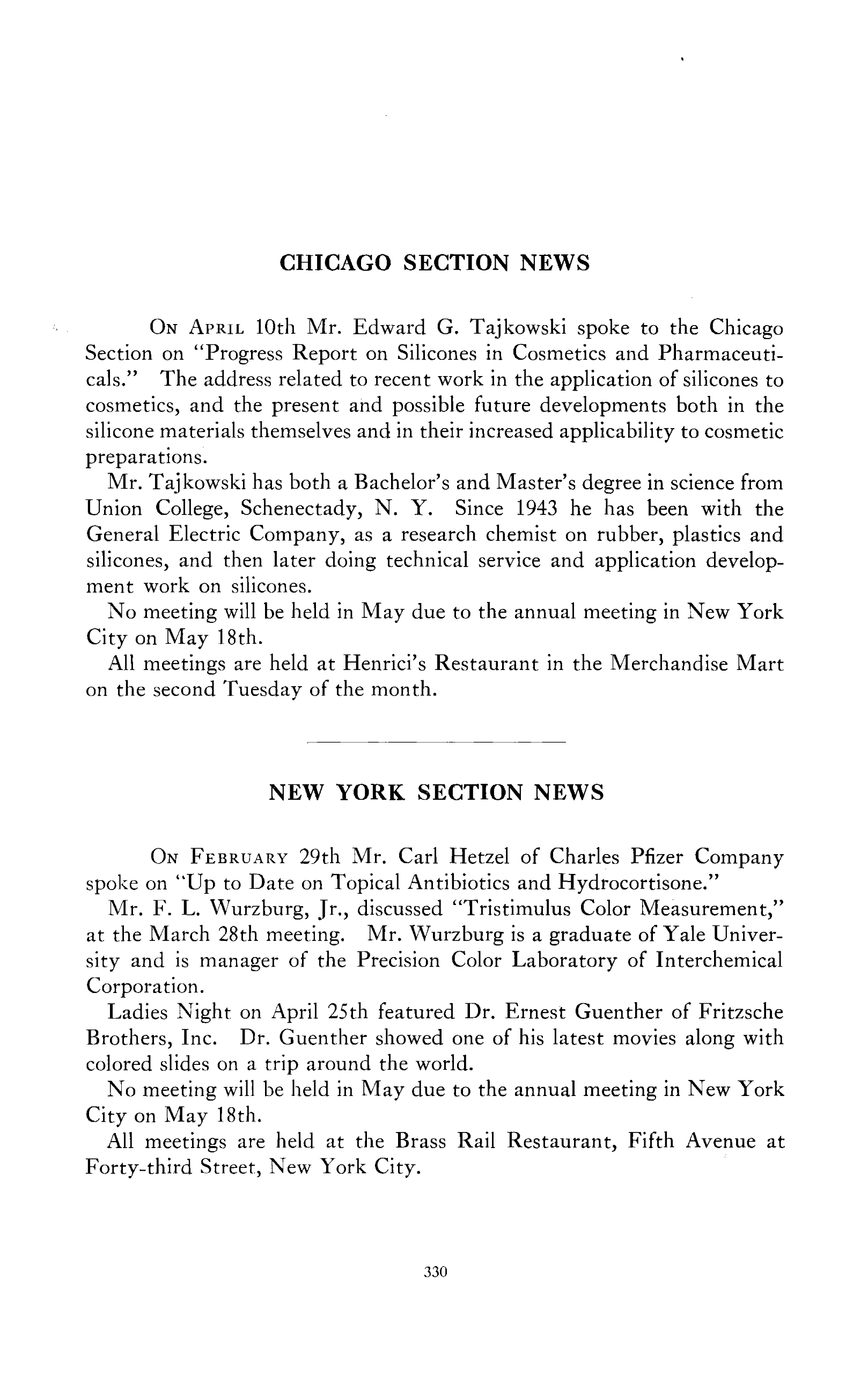 CHICAGO SECTION NEWS

ON APRIL 10th Mr. Edward G. Tajkowski spoke to the Chicago Section on "Progress Report on Silicones in Cosmetics and Pharmaceuticals." The address related to recent work in the application of silicones to cosmetics, and the present and possible future developments both in the silicone materials themselves and in their increased applicability to cosmetic preparations.

Mr. Tajkowski has both a Bachelor's and Master's degree in science from Union College, Schenectady, N. Y. Since 1943 he has been with the General Electric Company, as a research chemist on rubber, plastics and silicones, and then later doing technical service and application development work on silicones.

No meeting will be held in May due to the annual meeting in New York City on May 18th.

All meetings are held at Henrici's Restaurant in the Merchandise Mart on the second Tuesday of the month.

NEW YORK SECTION NEWS

ON FEBRUARY 29th Mr. Carl Hetzel of Charles Pfizer Company spoke on "Up to Date on Topical Antibiotics and Hydrocortisone."

Mr. F. L. Wurzburg, Jr., discussed "Tristimulus Color Measurement," at the March 28th meeting. Mr. Wurzburg is a graduate of Yale University and is manager of the Precision Color Laboratory of Interchemical Corporation.

Ladies Night on April 25th featured Dr. Ernest Guenther of Fritzsche Brothers, Inc. Dr. Guenther showed one of his latest movies along with colored slides on a trip around the world.

No meeting will be held in May due to the annual meeting in New York City on May 18th.

All meetings are held at the Brass Rail Restaurant, Fifth Avenue at Forty-third Street, New York City.

330